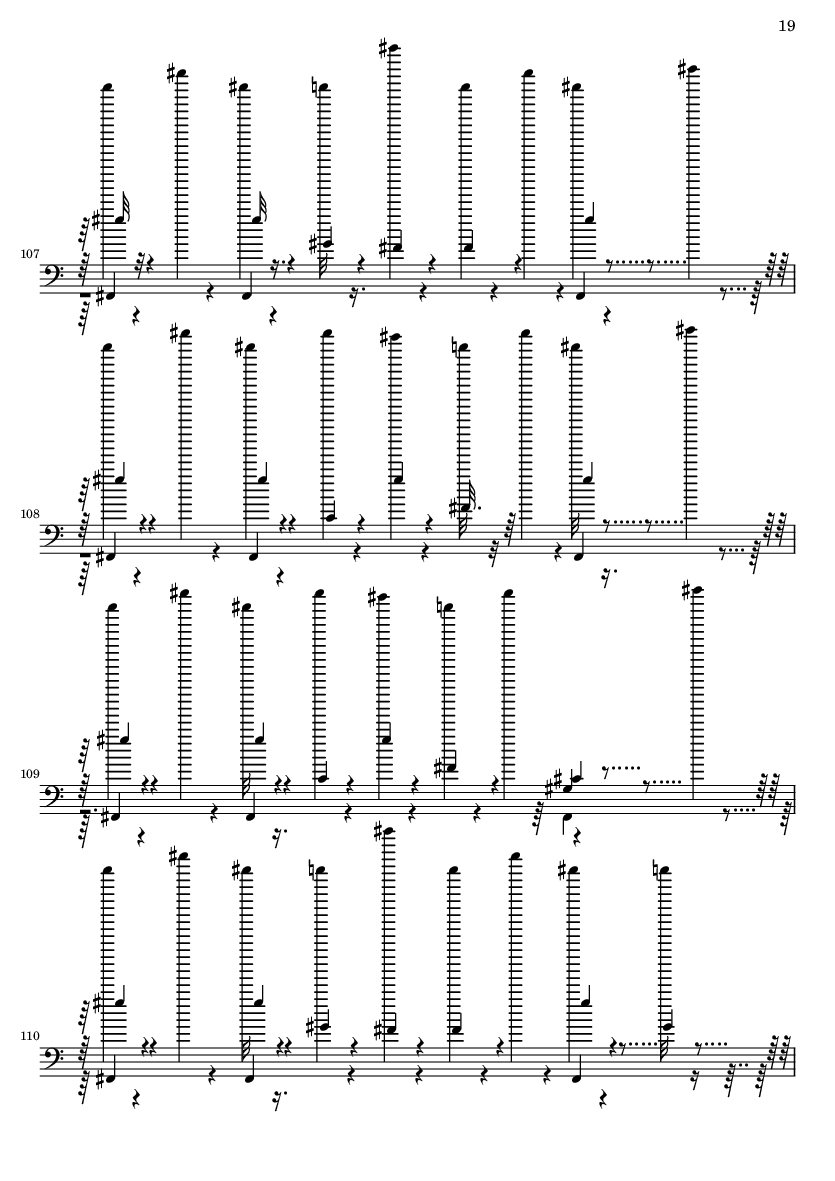 19

107

108

109

110